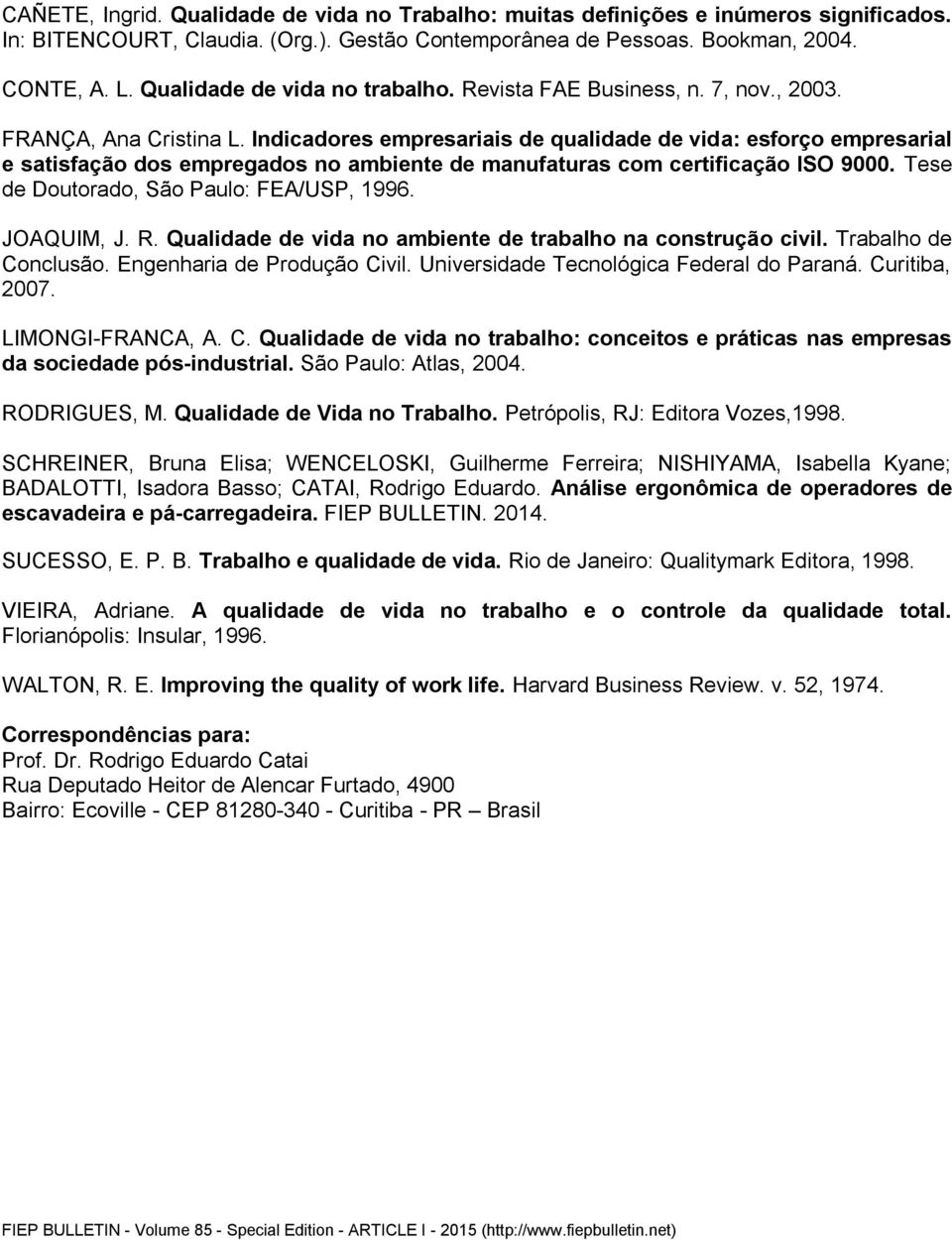 CAÑETE, Ingrid. Qualidade de vida no Trabalho: muitas definições e inúmeros significados. In: BITENCOURT, Claudia. (Org.). Gestão Contemporânea de Pessoas. Bookman, 2004.

CONTE, A. L. Qualidade de vida no trabalho. Revista FAE Business, n. 7, nov., 2003.

FRANÇA, Ana Cristina L. Indicadores empresariais de qualidade de vida: esforço empresarial e satisfação dos empregados no ambiente de manufaturas com certificação ISO 9000. Tese de Doutorado, São Paulo: FEA/USP, 1996.

JOAQUIM, J. R. Qualidade de vida no ambiente de trabalho na construção civil. Trabalho de Conclusão. Engenharia de Produção Civil. Universidade Tecnológica Federal do Paraná. Curitiba, 2007.

LIMONGI-FRANCA, A. C. Qualidade de vida no trabalho: conceitos e práticas nas empresas da sociedade pós-industrial. São Paulo: Atlas, 2004.

RODRIGUES, M. Qualidade de Vida no Trabalho. Petrópolis, RJ: Editora Vozes,1998.

SCHREINER, Bruna Elisa; WENCELOSKI, Guilherme Ferreira; NISHIYAMA, Isabella Kyane; BADALOTTI, Isadora Basso; CATAI, Rodrigo Eduardo. Análise ergonômica de operadores de escavadeira e pá-carregadeira. FIEP BULLETIN. 2014.

SUCESSO, E. P. B. Trabalho e qualidade de vida. Rio de Janeiro: Qualitymark Editora, 1998.

VIEIRA, Adriane. A qualidade de vida no trabalho e o controle da qualidade total. Florianópolis: Insular, 1996.

WALTON, R. E. Improving the quality of work life. Harvard Business Review. v. 52, 1974.

Correspondências para:
Prof. Dr. Rodrigo Eduardo Catai
Rua Deputado Heitor de Alencar Furtado, 4900
Bairro: Ecoville - CEP 81280-340 - Curitiba - PR – Brasil

FIEP BULLETIN - Volume 85 - Special Edition - ARTICLE I - 2015 (http://www.fiepbulletin.net)